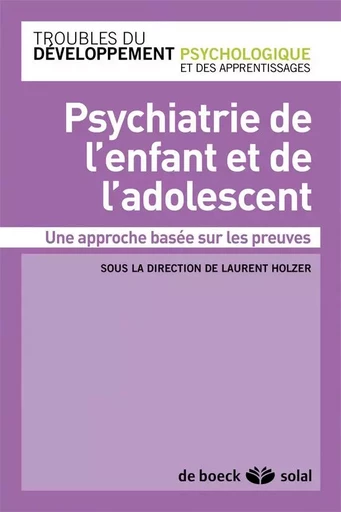 TROUBLES DU DÉVELOPPEMENT PSYCHOLOGIQUE ET DES APPRENTISSAGES

Psychiatrie de l'enfant et de l'adolescent

Une approche basée sur les preuves

SOUS LA DIRECTION DE LAURENT HOLZER

de boeck solal